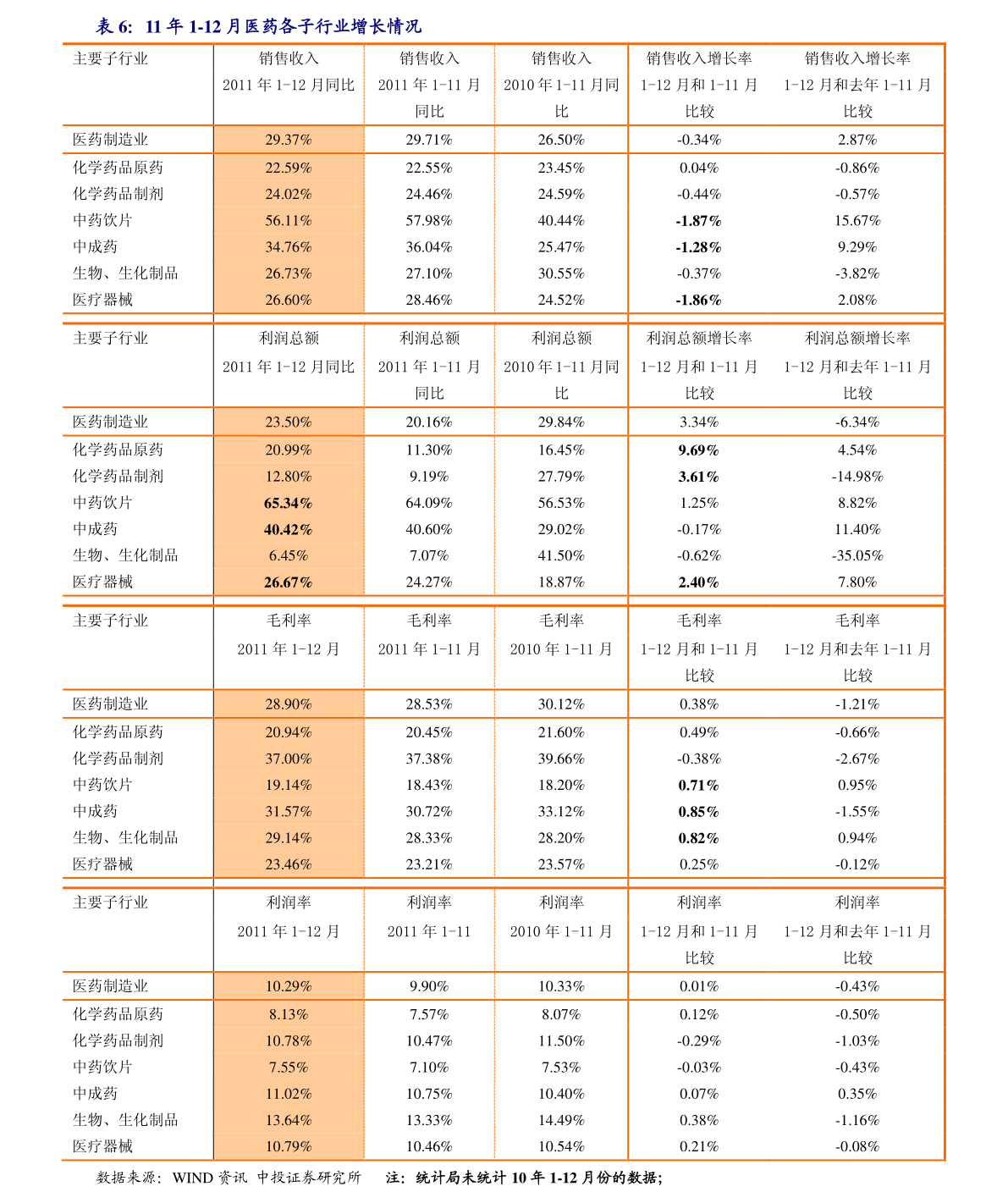 表 6: 11 年 1-12 月医药各子行业增长情况

| 主要子行业 | 销售收入 2011 年 1-12 月同比 | 销售收入 2011 年 1-11 月同比 | 销售收入 2010 年 1-11 月同比 | 销售收入增长率 1-12 月和 1-11 月比较 | 销售收入增长率 1-12 月和去年 1-11 月比较 |
|---|---|---|---|---|---|
| 医药制造业 | 29.37% | 29.71% | 26.50% | -0.34% | 2.87% |
| 化学药品原药 | 22.59% | 22.55% | 23.45% | 0.04% | -0.86% |
| 化学药品制剂 | 24.02% | 24.46% | 24.59% | -0.44% | -0.57% |
| 中药饮片 | 56.11% | 57.98% | 40.44% | **-1.87%** | 15.67% |
| 中成药 | 34.76% | 36.04% | 25.47% | **-1.28%** | 9.29% |
| 生物、生化制品 | 26.73% | 27.10% | 30.55% | -0.37% | -3.82% |
| 医疗器械 | 26.60% | 28.46% | 24.52% | **-1.86%** | 2.08% |

| 主要子行业 | 利润总额 2011 年 1-12 月同比 | 利润总额 2011 年 1-11 月同比 | 利润总额 2010 年 1-11 月同比 | 利润总额增长率 1-12 月和 1-11 月比较 | 利润总额增长率 1-12 月和去年 1-11 月比较 |
|---|---|---|---|---|---|
| 医药制造业 | 23.50% | 20.16% | 29.84% | 3.34% | -6.34% |
| 化学药品原药 | 20.99% | 11.30% | 16.45% | **9.69%** | 4.54% |
| 化学药品制剂 | 12.80% | 9.19% | 27.79% | **3.61%** | -14.98% |
| 中药饮片 | **65.34%** | 64.09% | 56.53% | 1.25% | 8.82% |
| 中成药 | **40.42%** | 40.60% | 29.02% | -0.17% | 11.40% |
| 生物、生化制品 | 6.45% | 7.07% | 41.50% | -0.62% | -35.05% |
| 医疗器械 | **26.67%** | 24.27% | 18.87% | **2.40%** | 7.80% |

| 主要子行业 | 毛利率 2011 年 1-12 月 | 毛利率 2011 年 1-11 月 | 毛利率 2010 年 1-11 月 | 毛利率 1-12 月和 1-11 月比较 | 毛利率 1-12 月和去年 1-11 月比较 |
|---|---|---|---|---|---|
| 医药制造业 | 28.90% | 28.53% | 30.12% | 0.38% | -1.21% |
| 化学药品原药 | 20.94% | 20.45% | 21.60% | 0.49% | -0.66% |
| 化学药品制剂 | 37.00% | 37.38% | 39.66% | -0.38% | -2.67% |
| 中药饮片 | 19.14% | 18.43% | 18.20% | **0.71%** | 0.95% |
| 中成药 | 31.57% | 30.72% | 33.12% | **0.85%** | -1.55% |
| 生物、生化制品 | 29.14% | 28.33% | 28.20% | **0.82%** | 0.94% |
| 医疗器械 | 23.46% | 23.21% | 23.57% | 0.25% | -0.12% |

| 主要子行业 | 利润率 2011 年 1-12 月 | 利润率 2011 年 1-11 | 利润率 2010 年 1-11 月 | 利润率 1-12 月和 1-11 月比较 | 利润率 1-12 月和去年 1-11 月比较 |
|---|---|---|---|---|---|
| 医药制造业 | 10.29% | 9.90% | 10.33% | 0.01% | -0.43% |
| 化学药品原药 | 8.13% | 7.57% | 8.07% | 0.12% | -0.50% |
| 化学药品制剂 | 10.78% | 10.47% | 11.50% | -0.29% | -1.03% |
| 中药饮片 | 7.55% | 7.10% | 7.53% | -0.03% | -0.43% |
| 中成药 | 11.02% | 10.75% | 10.40% | 0.07% | 0.35% |
| 生物、生化制品 | 13.64% | 13.33% | 14.49% | 0.38% | -1.16% |
| 医疗器械 | 10.79% | 10.46% | 10.54% | 0.21% | -0.08% |

数据来源：WIND 资讯 中投证券研究所 注：统计局未统计 10 年 1-12 月份的数据;